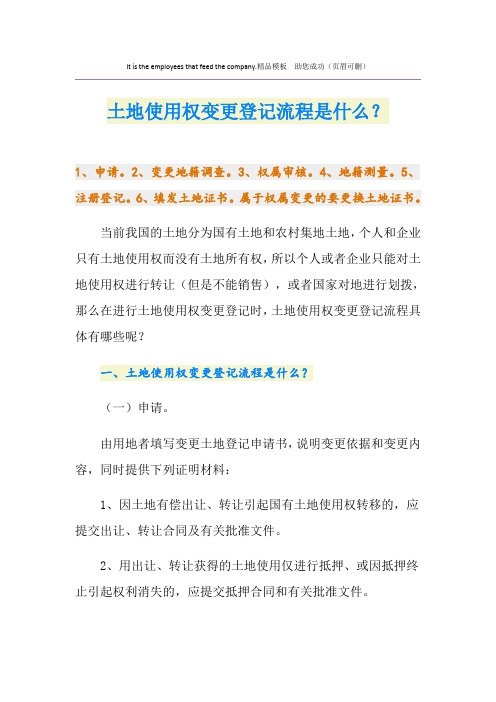 It is the employees that feed the company.精品模板 助您成功（页眉可删）

土地使用权变更登记流程是什么？

1、申请。2、变更地籍调查。3、权属审核。4、地籍测量。5、注册登记。6、填发土地证书。属于权属变更的要更换土地证书。

当前我国的土地分为国有土地和农村集地土地，个人和企业只有土地使用权而没有土地所有权，所以个人或者企业只能对土地使用权进行转让（但是不能销售），或者国家对地进行划拨，那么在进行土地使用权变更登记时，土地使用权变更登记流程具体有哪些呢？

一、土地使用权变更登记流程是什么？

（一）申请。

由用地者填写变更土地登记申请书，说明变更依据和变更内容，同时提供下列证明材料：

1、因土地有偿出让、转让引起国有土地使用权转移的，应提交出让、转让合同及有关批准文件。

2、用出让、转让获得的土地使用仅进行抵押、或因抵押终止引起权利消失的，应提交抵押合同和有关批准文件。